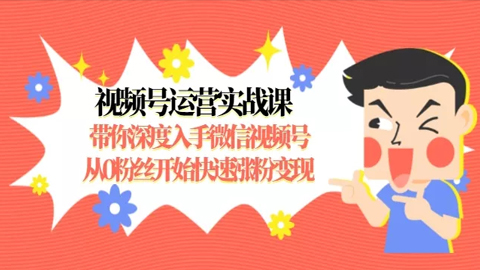 视频号运营实战课
带你深度入手微信视频号
从0粉丝开始快速涨粉变现